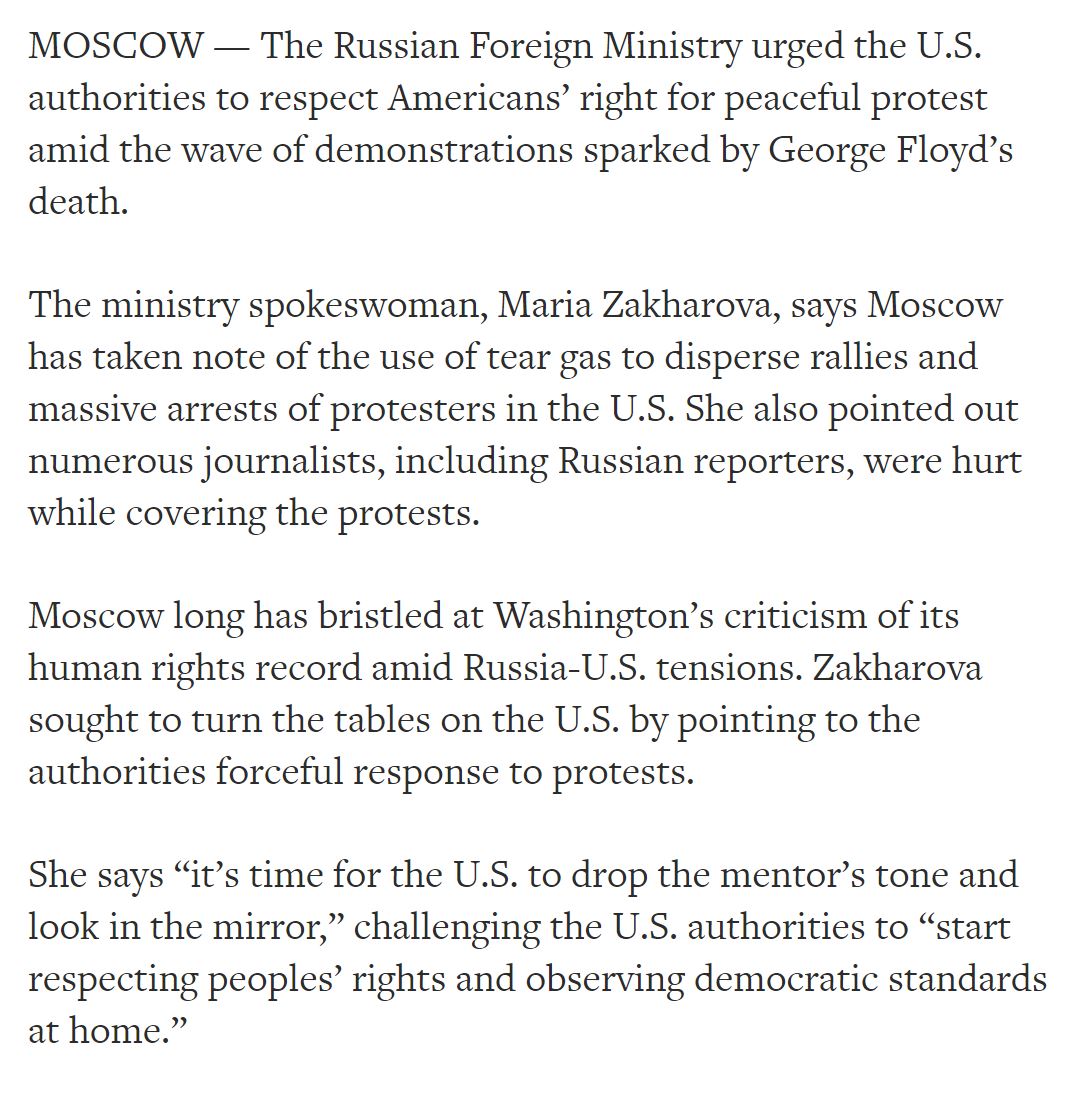 MOSCOW — The Russian Foreign Ministry urged the U.S. authorities to respect Americans’ right for peaceful protest amid the wave of demonstrations sparked by George Floyd’s death.

The ministry spokeswoman, Maria Zakharova, says Moscow has taken note of the use of tear gas to disperse rallies and massive arrests of protesters in the U.S. She also pointed out numerous journalists, including Russian reporters, were hurt while covering the protests.

Moscow long has bristled at Washington’s criticism of its human rights record amid Russia-U.S. tensions. Zakharova sought to turn the tables on the U.S. by pointing to the authorities forceful response to protests.

She says “it’s time for the U.S. to drop the mentor’s tone and look in the mirror,” challenging the U.S. authorities to “start respecting peoples’ rights and observing democratic standards at home.”